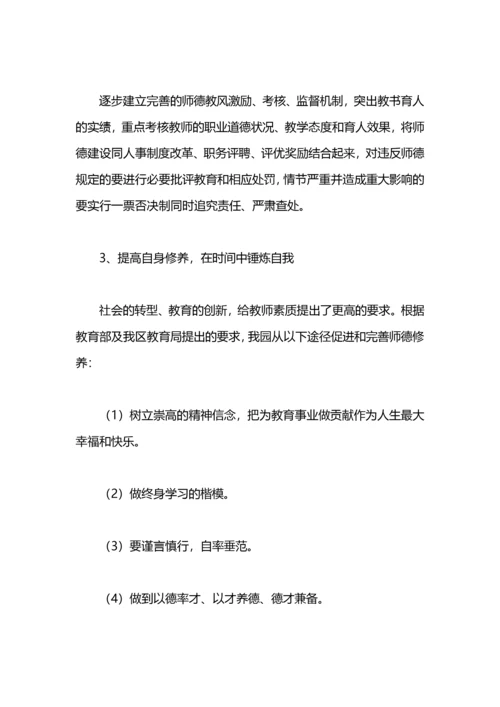 逐步建立完善的师德教风激励、考核、监督机制，突出教书育人的实绩，重点考核教师的职业道德状况、教学态度和育人效果，将师德建设同人事制度改革、职务评聘、评优奖励结合起来，对违反师德规定的要进行必要批评教育和相应处罚，情节严重并造成重大影响的要实行一票否决制同时追究责任、严肃查处。

3、提高自身修养，在时间中锤炼自我

社会的转型、教育的创新，给教师素质提出了更高的要求。根据教育部及我区教育局提出的要求，我园从以下途径促进和完善师德修养：

（1）树立崇高的精神信念，把为教育事业做贡献作为人生最大幸福和快乐。

（2）做终身学习的楷模。

（3）要谨言慎行，自率垂范。

（4）做到以德率才、以才养德、德才兼备。